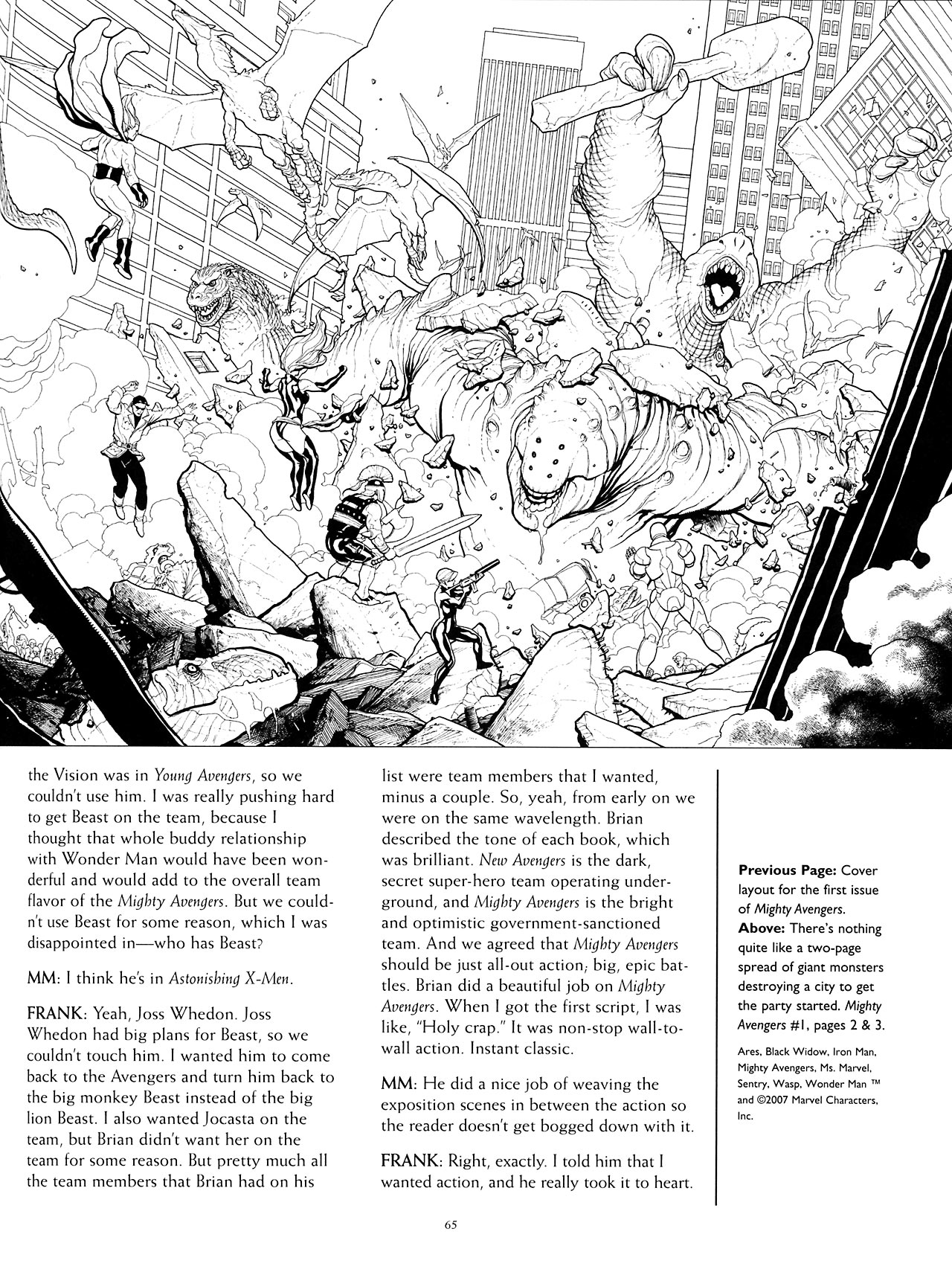 the Vision was in Young Avengers, so we couldn't use him. I was really pushing hard to get Beast on the team, because I thought that whole buddy relationship with Wonder Man would have been wonderful and would add to the overall team flavor of the Mighty Avengers. But we couldn't use Beast for some reason, which I was disappointed in—who has Beast?

MM: I think he's in Astonishing X-Men.

FRANK: Yeah, Joss Whedon. Joss Whedon had big plans for Beast, so we couldn't touch him. I wanted him to come back to the Avengers and turn him back to the big monkey Beast instead of the big lion Beast. I also wanted Jocasta on the team, but Brian didn't want her on the team for some reason. But pretty much all the team members that Brian had on his list were team members that I wanted, minus a couple. So, yeah, from early on we were on the same wavelength. Brian described the tone of each book, which was brilliant. New Avengers is the dark, secret super-hero team operating underground, and Mighty Avengers is the bright and optimistic government-sanctioned team. And we agreed that Mighty Avengers should be just all-out action; big, epic battles. Brian did a beautiful job on Mighty Avengers. When I got the first script, I was like, "Holy crap." It was non-stop wall-to-wall action. Instant classic.

MM: He did a nice job of weaving the exposition scenes in between the action so the reader doesn't get bogged down with it.

FRANK: Right, exactly. I told him that I wanted action, and he really took it to heart.

Previous Page: Cover layout for the first issue of Mighty Avengers. Above: There's nothing quite like a two-page spread of giant monsters destroying a city to get the party started. Mighty Avengers #1, pages 2 & 3.

Ares, Black Widow, Iron Man, Mighty Avengers, Ms. Marvel, Sentry, Wasp, Wonder Man ™ and ©2007 Marvel Characters, Inc.

65